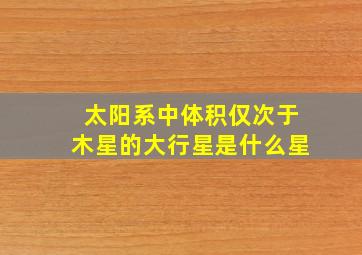 太阳系中体积仅次于木星的大行星是什么星